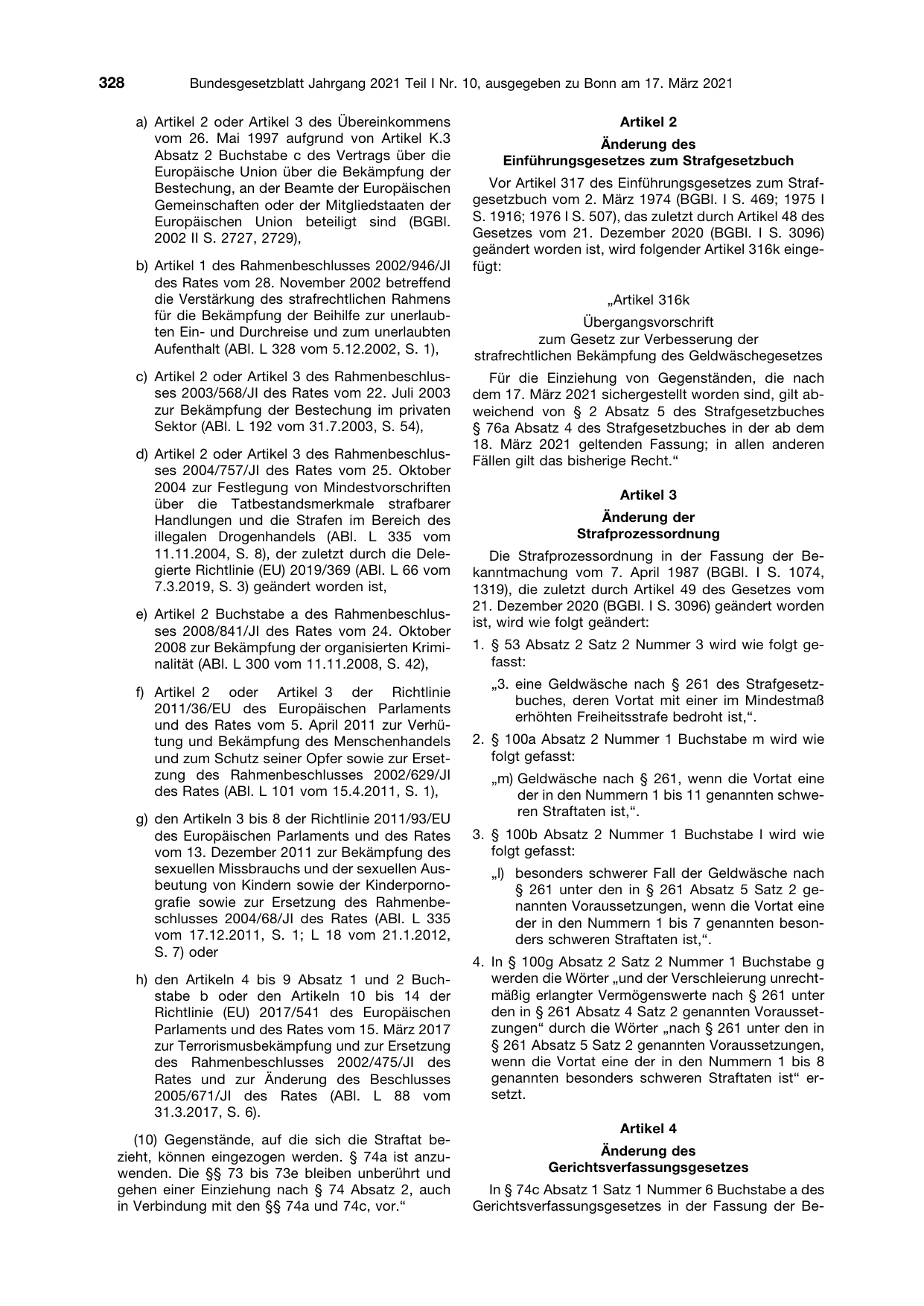 328 Bundesgesetzblatt Jahrgang 2021 Teil I Nr. 10, ausgegeben zu Bonn am 17. März 2021

a) Artikel 2 oder Artikel 3 des Übereinkommens vom 26. Mai 1997 aufgrund von Artikel K.3 Absatz 2 Buchstabe c des Vertrags über die Europäische Union über die Bekämpfung der Bestechung, an der Beamte der Europäischen Gemeinschaften oder der Mitgliedstaaten der Europäischen Union beteiligt sind (BGBl. 2002 II S. 2727, 2729),

b) Artikel 1 des Rahmenbeschlusses 2002/946/JI des Rates vom 28. November 2002 betreffend die Verstärkung des strafrechtlichen Rahmens für die Bekämpfung der Beihilfe zur unerlaubten Ein- und Durchreise und zum unerlaubten Aufenthalt (ABl. L 328 vom 5.12.2002, S. 1),

c) Artikel 2 oder Artikel 3 des Rahmenbeschlusses 2003/568/JI des Rates vom 22. Juli 2003 zur Bekämpfung der Bestechung im privaten Sektor (ABl. L 192 vom 31.7.2003, S. 54),

d) Artikel 2 oder Artikel 3 des Rahmenbeschlusses 2004/757/JI des Rates vom 25. Oktober 2004 zur Festlegung von Mindestvorschriften über die Tatbestandsmerkmale strafbarer Handlungen und die Strafen im Bereich des illegalen Drogenhandels (ABl. L 335 vom 11.11.2004, S. 8), der zuletzt durch die Delegierte Richtlinie (EU) 2019/369 (ABl. L 66 vom 7.3.2019, S. 3) geändert worden ist,

e) Artikel 2 Buchstabe a des Rahmenbeschlusses 2008/841/JI des Rates vom 24. Oktober 2008 zur Bekämpfung der organisierten Kriminalität (ABl. L 300 vom 11.11.2008, S. 42),

f) Artikel 2 oder Artikel 3 der Richtlinie 2011/36/EU des Europäischen Parlaments und des Rates vom 5. April 2011 zur Verhütung und Bekämpfung des Menschenhandels und zum Schutz seiner Opfer sowie zur Ersetzung des Rahmenbeschlusses 2002/629/JI des Rates (ABl. L 101 vom 15.4.2011, S. 1),

g) den Artikeln 3 bis 8 der Richtlinie 2011/93/EU des Europäischen Parlaments und des Rates vom 13. Dezember 2011 zur Bekämpfung des sexuellen Missbrauchs und der sexuellen Ausbeutung von Kindern sowie der Kinderpornografie sowie zur Ersetzung des Rahmenbeschlusses 2004/68/JI des Rates (ABl. L 335 vom 17.12.2011, S. 1; L 18 vom 21.1.2012, S. 7) oder

h) den Artikeln 4 bis 9 Absatz 1 und 2 Buchstabe b oder den Artikeln 10 bis 14 der Richtlinie (EU) 2017/541 des Europäischen Parlaments und des Rates vom 15. März 2017 zur Terrorismusbekämpfung und zur Ersetzung des Rahmenbeschlusses 2002/475/JI des Rates und zur Änderung des Beschlusses 2005/671/JI des Rates (ABl. L 88 vom 31.3.2017, S. 6).

(10) Gegenstände, auf die sich die Straftat bezieht, können eingezogen werden. § 74a ist anzuwenden. Die §§ 73 bis 73e bleiben unberührt und gehen einer Einziehung nach § 74 Absatz 2, auch in Verbindung mit den §§ 74a und 74c, vor."

Artikel 2

Änderung des
Einführungsgesetzes zum Strafgesetzbuch

Vor Artikel 317 des Einführungsgesetzes zum Strafgesetzbuch vom 2. März 1974 (BGBl. I S. 469; 1975 I S. 1916; 1976 I S. 507), das zuletzt durch Artikel 48 des Gesetzes vom 21. Dezember 2020 (BGBl. I S. 3096) geändert worden ist, wird folgender Artikel 316k eingefügt:

„Artikel 316k

Übergangsvorschrift
zum Gesetz zur Verbesserung der
strafrechtlichen Bekämpfung des Geldwäschegesetzes

Für die Einziehung von Gegenständen, die nach dem 17. März 2021 sichergestellt worden sind, gilt abweichend von § 2 Absatz 5 des Strafgesetzbuches § 76a Absatz 4 des Strafgesetzbuches in der ab dem 18. März 2021 geltenden Fassung; in allen anderen Fällen gilt das bisherige Recht."

Artikel 3

Änderung der
Strafprozessordnung

Die Strafprozessordnung in der Fassung der Bekanntmachung vom 7. April 1987 (BGBl. I S. 1074, 1319), die zuletzt durch Artikel 49 des Gesetzes vom 21. Dezember 2020 (BGBl. I S. 3096) geändert worden ist, wird wie folgt geändert:

1. § 53 Absatz 2 Satz 2 Nummer 3 wird wie folgt gefasst:

„3. eine Geldwäsche nach § 261 des Strafgesetzbuches, deren Vortat mit einer im Mindestmaß erhöhten Freiheitsstrafe bedroht ist,".

2. § 100a Absatz 2 Nummer 1 Buchstabe m wird wie folgt gefasst:

„m) Geldwäsche nach § 261, wenn die Vortat eine der in den Nummern 1 bis 11 genannten schweren Straftaten ist,".

3. § 100b Absatz 2 Nummer 1 Buchstabe l wird wie folgt gefasst:

„l) besonders schwerer Fall der Geldwäsche nach § 261 unter den in § 261 Absatz 5 Satz 2 genannten Voraussetzungen, wenn die Vortat eine der in den Nummern 1 bis 7 genannten besonders schweren Straftaten ist,".

4. In § 100g Absatz 2 Satz 2 Nummer 1 Buchstabe g werden die Wörter „und der Verschleierung unrechtmäßig erlangter Vermögenswerte nach § 261 unter den in § 261 Absatz 4 Satz 2 genannten Voraussetzungen" durch die Wörter „nach § 261 unter den in § 261 Absatz 5 Satz 2 genannten Voraussetzungen, wenn die Vortat eine der in den Nummern 1 bis 8 genannten besonders schweren Straftaten ist" ersetzt.

Artikel 4

Änderung des
Gerichtsverfassungsgesetzes

In § 74c Absatz 1 Satz 1 Nummer 6 Buchstabe a des Gerichtsverfassungsgesetzes in der Fassung der Be-